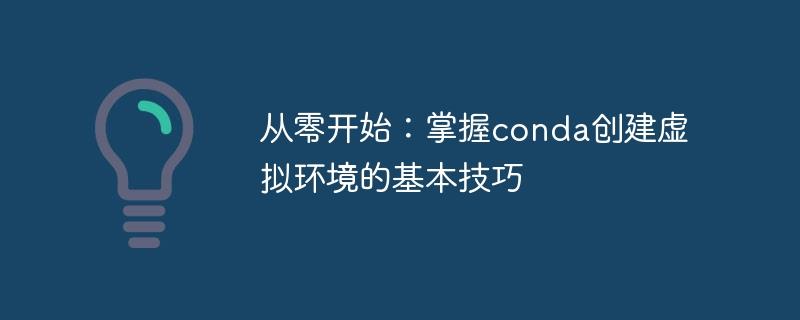 从零开始：掌握conda创建虚拟环境的基本技巧